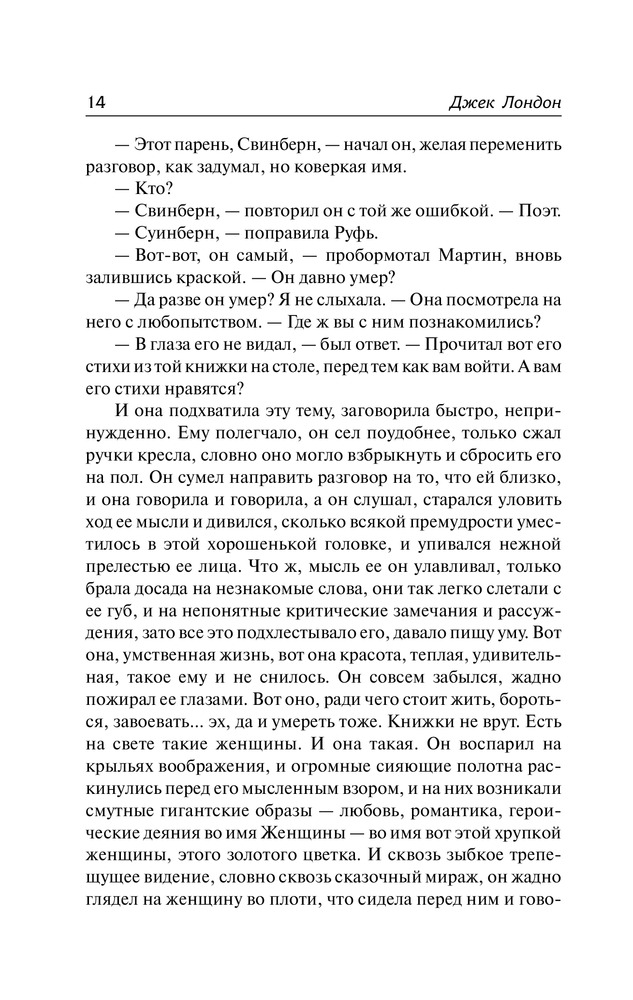 14

Джек Лондон

— Этот парень, Свинберн, — начал он, желая переменить разговор, как задумал, но коверкая имя.

— Кто?

— Свинберн, — повторил он с той же ошибкой. — Поэт.

— Суинберн, — поправила Руфь.

— Вот-вот, он самый, — пробормотал Мартин, вновь залившись краской. — Он давно умер?

— Да разве он умер? Я не слыхала. — Она посмотрела на него с любопытством. — Где ж вы с ним познакомились?

— В глаза его не видал, — был ответ. — Прочитал вот его стихи из той книжки на столе, перед тем как вам войти. А вам его стихи нравятся?

И она подхватила эту тему, заговорила быстро, непринужденно. Ему полегчало, он сел поудобнее, только сжал ручки кресла, словно оно могло взбрыкнуть и сбросить его на пол. Он сумел направить разговор на то, что ей близко, и она говорила и говорила, а он слушал, старался уловить ход ее мысли и дивился, сколько всякой премудрости уместилось в этой хорошенькой головке, и упивался нежной прелестью ее лица. Что ж, мысль ее он улавливал, только брала досада на незнакомые слова, они так легко слетали с ее губ, и на непонятные критические замечания и рассуждения, зато все это подхлестывало его, давало пищу уму. Вот она, умственная жизнь, вот она красота, теплая, удивительная, такое ему и не снилось. Он совсем забылся, жадно пожирал ее глазами. Вот оно, ради чего стоит жить, бороться, завоевать... эх, да и умереть тоже. Книжки не врут. Есть на свете такие женщины. И она такая. Он воспарил на крыльях воображения, и огромные сияющие полотна раскинулись перед его мысленным взором, и на них возникали смутные гигантские образы — любовь, романтика, героические деяния во имя Женщины — во имя вот этой хрупкой женщины, этого золотого цветка. И сквозь зыбкое трепещущее видение, словно сквозь сказочный мираж, он жадно глядел на женщину во плоти, что сидела перед ним и гово-